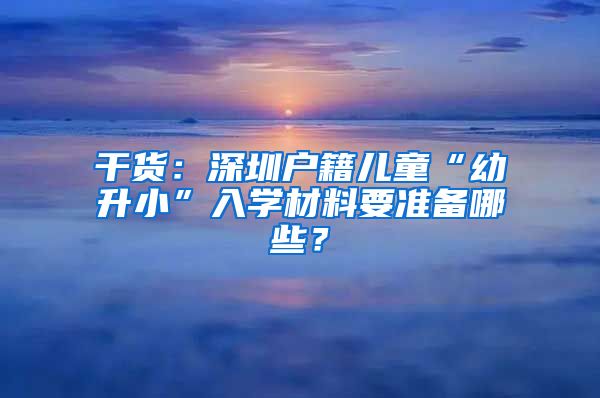 干货：深圳户籍儿童“幼升小”入学材料要准备哪些？